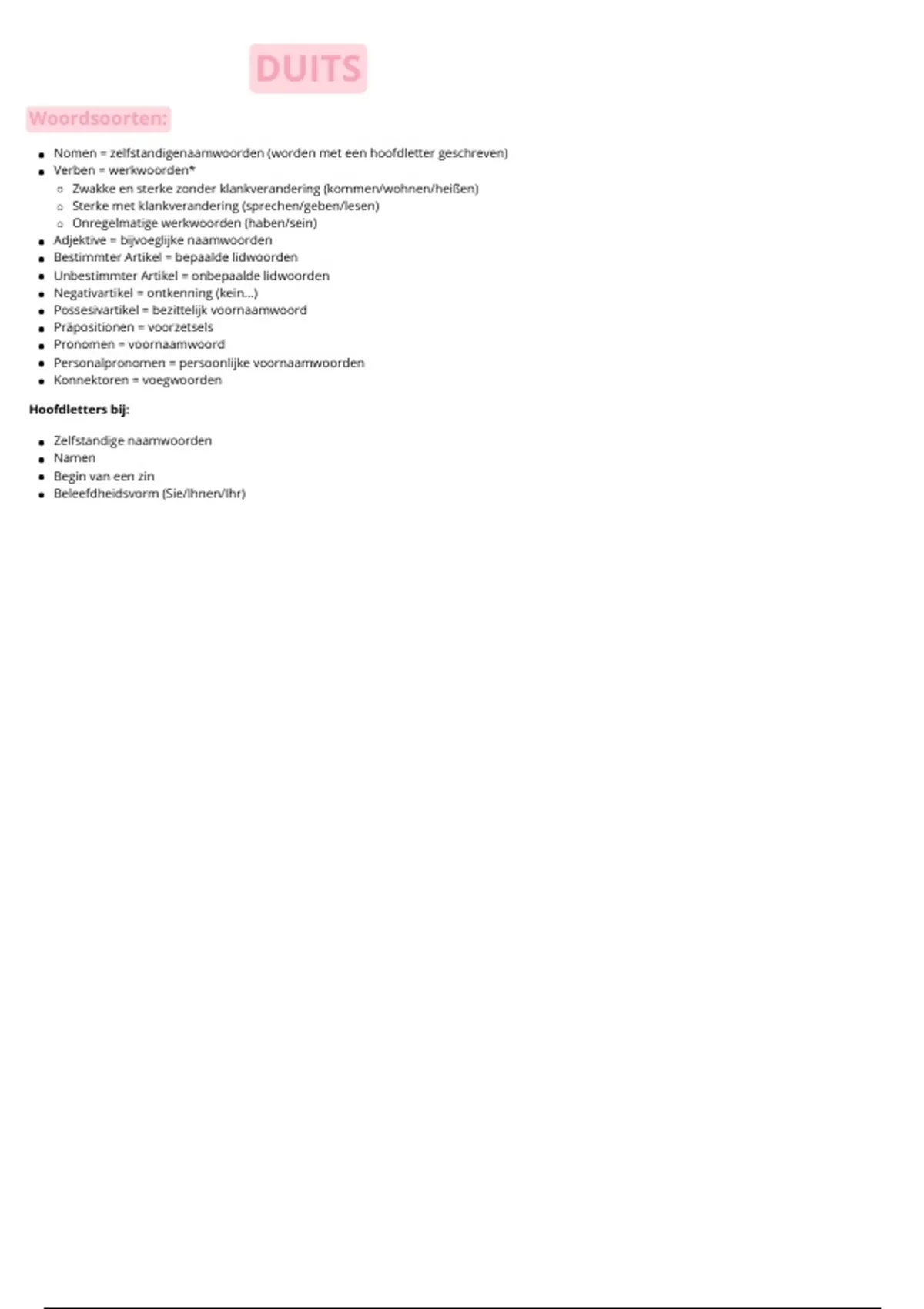 DUITS

Woordsoorten:

- Nomen = zelfstandigenaamwoorden (worden met een hoofdletter geschreven)
- Verben = werkwoorden*
  - Zwakke en sterke zonder klankverandering (kommen/wohnen/heißen)
  - Sterke met klankverandering (sprechen/geben/lesen)
  - Onregelmatige werkwoorden (haben/sein)
- Adjektive = bijvoeglijke naamwoorden
- Bestimmter Artikel = bepaalde lidwoorden
- Unbestimmter Artikel = onbepaalde lidwoorden
- Negativartikel = ontkenning (kein...)
- Possesivartikel = bezittelijk voornaamwoord
- Präpositionen = voorzetsels
- Pronomen = voornaamwoord
- Personalpronomen = persoonlijke voornaamwoorden
- Konnektoren = voegwoorden

Hoofdletters bij:

- Zelfstandige naamwoorden
- Namen
- Begin van een zin
- Beleefdheidsvorm (Sie/Ihnen/Ihr)